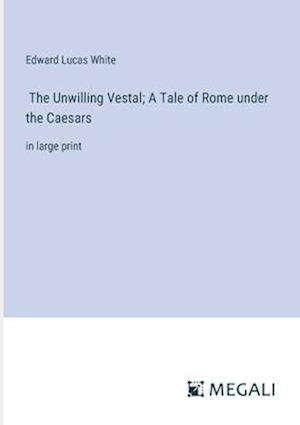 Edward Lucas White

The Unwilling Vestal; A Tale of Rome under the Caesars

in large print

MEGALI